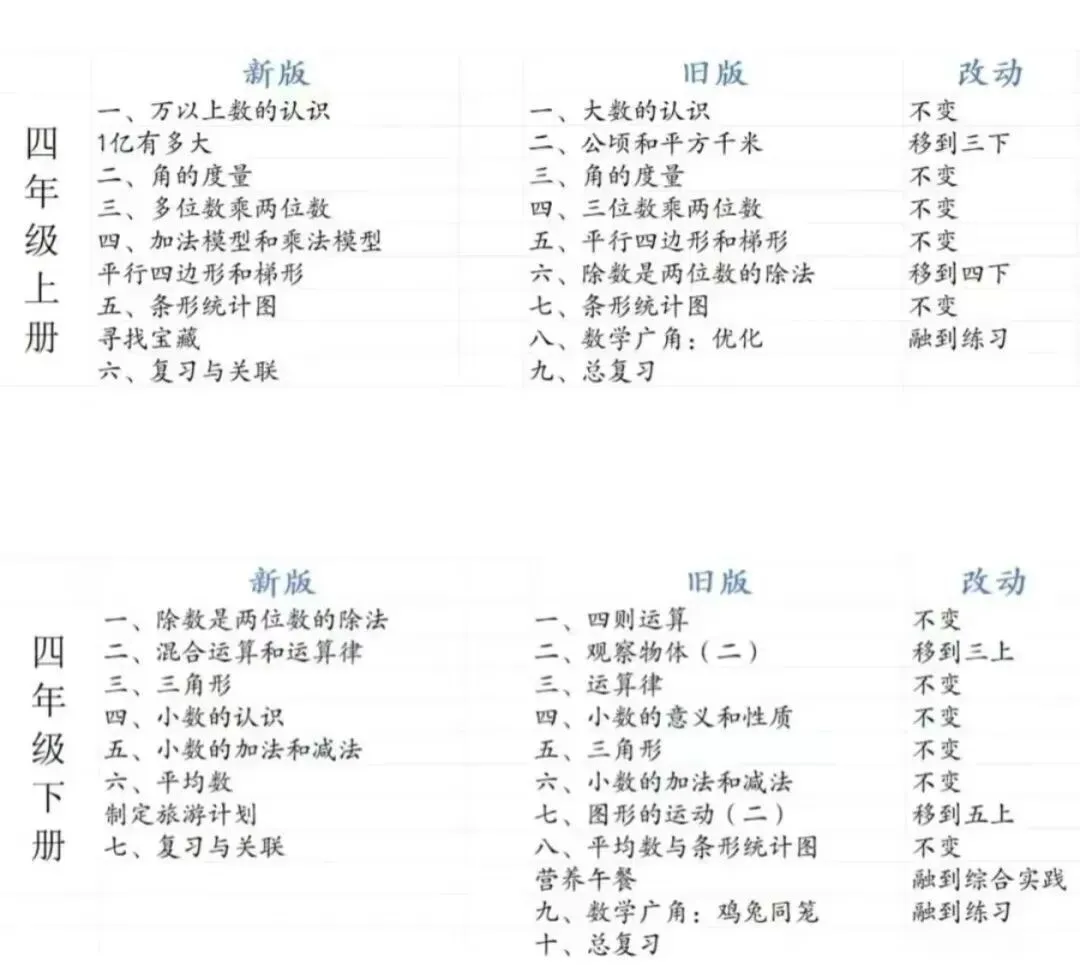 |  | 新版 | 旧版 | 改动 |
|---|---|---|---|
| 四年级上册 | 一、万以上数的认识 | 一、大数的认识 | 不变 |
|  | 1亿有多大 | 二、公顷和平方千米 | 移到三下 |
|  | 二、角的度量 | 三、角的度量 | 不变 |
|  | 三、多位数乘两位数 | 四、三位数乘两位数 | 不变 |
|  | 四、加法模型和乘法模型 | 五、平行四边形和梯形 | 不变 |
|  | 平行四边形和梯形 | 六、除数是两位数的除法 | 移到四下 |
|  | 五、条形统计图 | 七、条形统计图 | 不变 |
|  | 寻找宝藏 | 八、数学广角：优化 | 融到练习 |
|  | 六、复习与关联 | 九、总复习 |  |

|  | 新版 | 旧版 | 改动 |
|---|---|---|---|
| 四年级下册 | 一、除数是两位数的除法 | 一、四则运算 | 不变 |
|  | 二、混合运算和运算律 | 二、观察物体（二） | 移到三上 |
|  | 三、三角形 | 三、运算律 | 不变 |
|  | 四、小数的认识 | 四、小数的意义和性质 | 不变 |
|  | 五、小数的加法和减法 | 五、三角形 | 不变 |
|  | 六、平均数 | 六、小数的加法和减法 | 不变 |
|  | 制定旅游计划 | 七、图形的运动（二） | 移到五上 |
|  | 七、复习与关联 | 八、平均数与条形统计图 | 不变 |
|  |  | 营养午餐 | 融到综合实践 |
|  |  | 九、数学广角：鸡兔同笼 | 融到练习 |
|  |  | 十、总复习 |  |